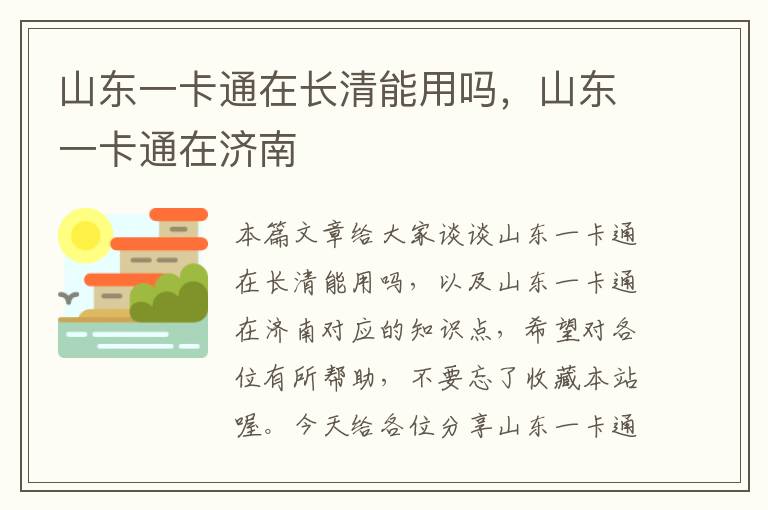 山东一卡通在长清能用吗，山东一卡通在济南

本篇文章给大家谈谈山东一卡通在长清能用吗，以及山东一卡通在济南对应的知识点，希望对各位有所帮助，不要忘了收藏本站喔。今天给各位分享山东一卡通